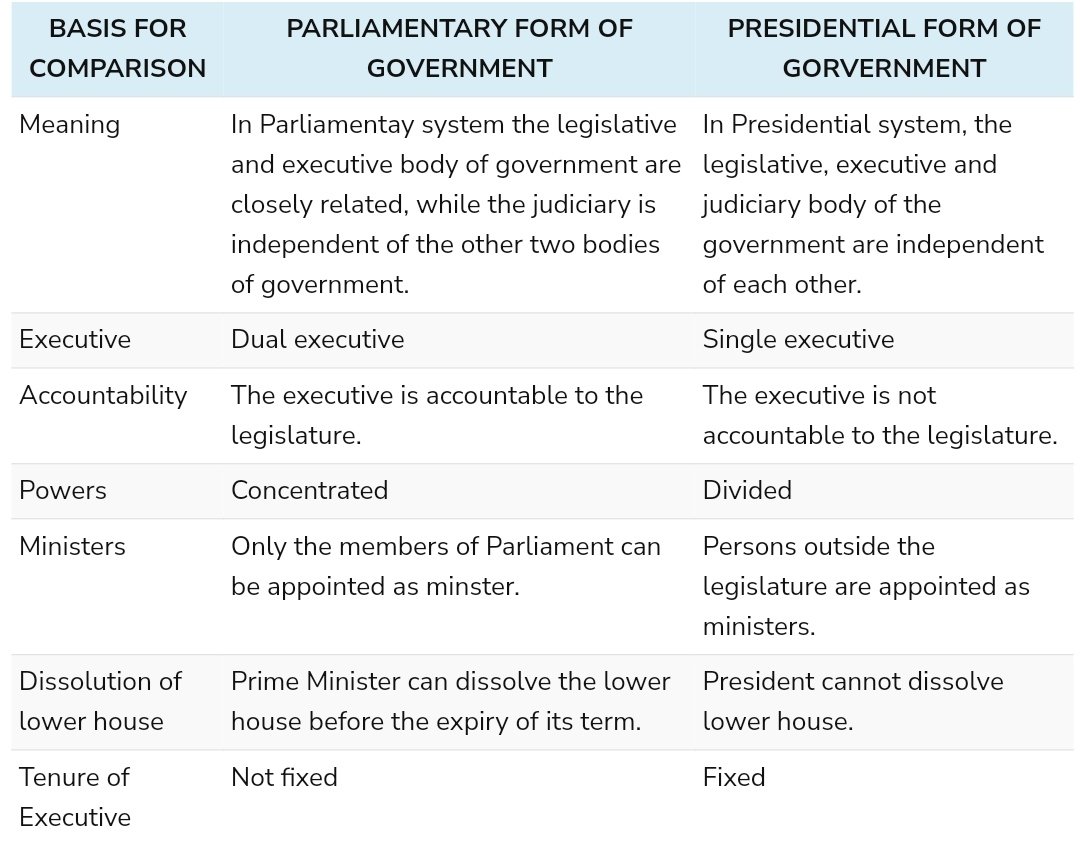 | BASIS FOR COMPARISON | PARLIAMENTARY FORM OF GOVERNMENT | PRESIDENTIAL FORM OF GORVERNMENT |
|---|---|---|
| Meaning | In Parliamentay system the legislative and executive body of government are closely related, while the judiciary is independent of the other two bodies of government. | In Presidential system, the legislative, executive and judiciary body of the government are independent of each other. |
| Executive | Dual executive | Single executive |
| Accountability | The executive is accountable to the legislature. | The executive is not accountable to the legislature. |
| Powers | Concentrated | Divided |
| Ministers | Only the members of Parliament can be appointed as minster. | Persons outside the legislature are appointed as ministers. |
| Dissolution of lower house | Prime Minister can dissolve the lower house before the expiry of its term. | President cannot dissolve lower house. |
| Tenure of Executive | Not fixed | Fixed |